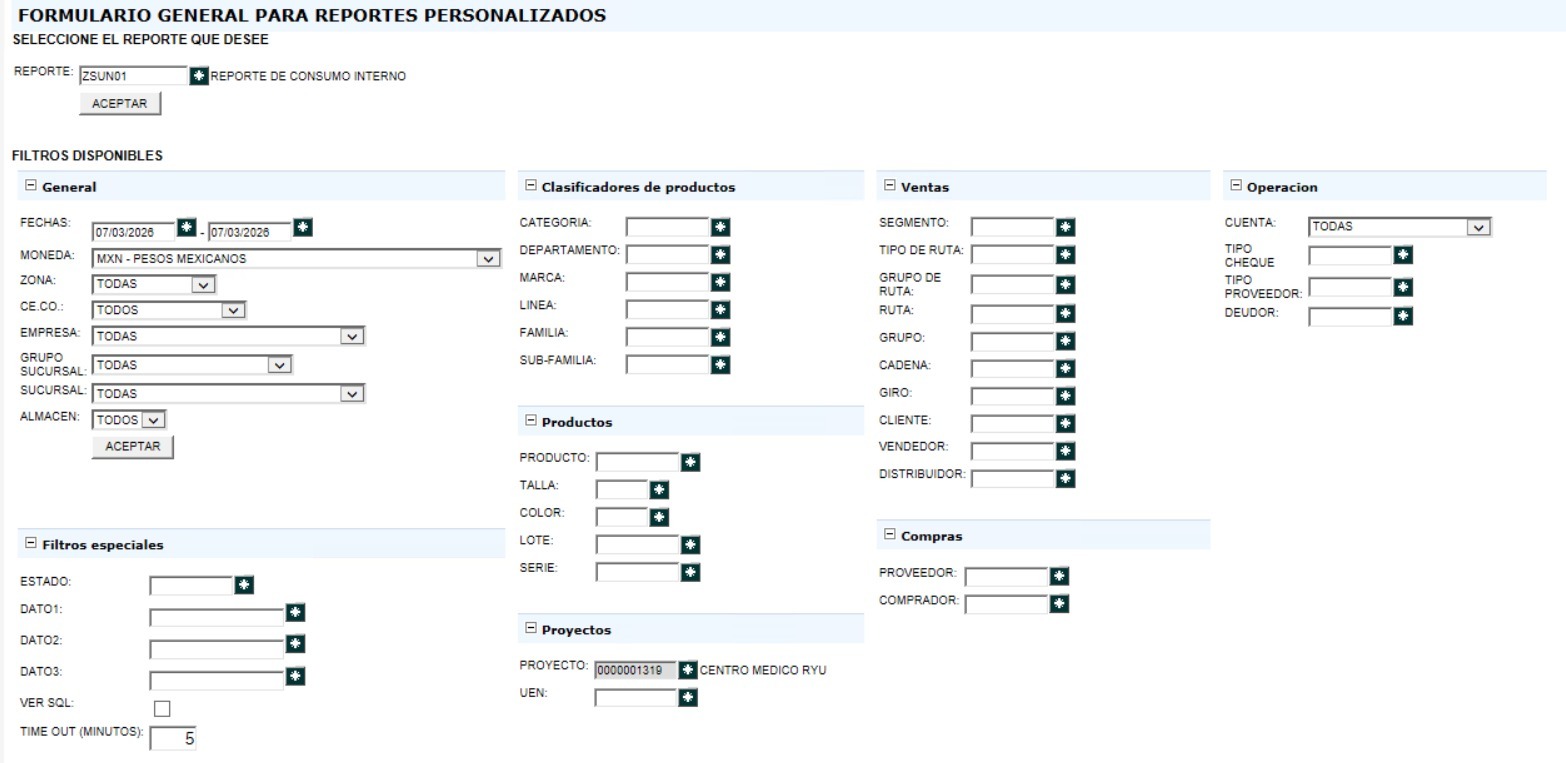 FORMULARIO GENERAL PARA REPORTES PERSONALIZADOS
SELECCIONE EL REPORTE QUE DESEE

REPORTE: ZSUN01 REPORTE DE CONSUMO INTERNO
ACEPTAR

FILTROS DISPONIBLES

General

FECHAS: 07/03/2026 - 07/03/2026
MONEDA: MXN - PESOS MEXICANOS
ZONA: TODAS
CE.CO.: TODOS
EMPRESA: TODAS
GRUPO SUCURSAL: TODAS
SUCURSAL: TODAS
ALMACEN: TODOS
ACEPTAR

Filtros especiales

ESTADO:
DATO1:
DATO2:
DATO3:
VER SQL:
TIME OUT (MINUTOS): 5

Clasificadores de productos

CATEGORIA:
DEPARTAMENTO:
MARCA:
LINEA:
FAMILIA:
SUB-FAMILIA:

Productos

PRODUCTO:
TALLA:
COLOR:
LOTE:
SERIE:

Proyectos

PROYECTO: 0000001319 CENTRO MEDICO RYU
UEN:

Ventas

SEGMENTO:
TIPO DE RUTA:
GRUPO DE RUTA:
RUTA:
GRUPO:
CADENA:
GIRO:
CLIENTE:
VENDEDOR:
DISTRIBUIDOR:

Compras

PROVEEDOR:
COMPRADOR:

Operacion

CUENTA: TODAS
TIPO CHEQUE
TIPO PROVEEDOR:
DEUDOR: